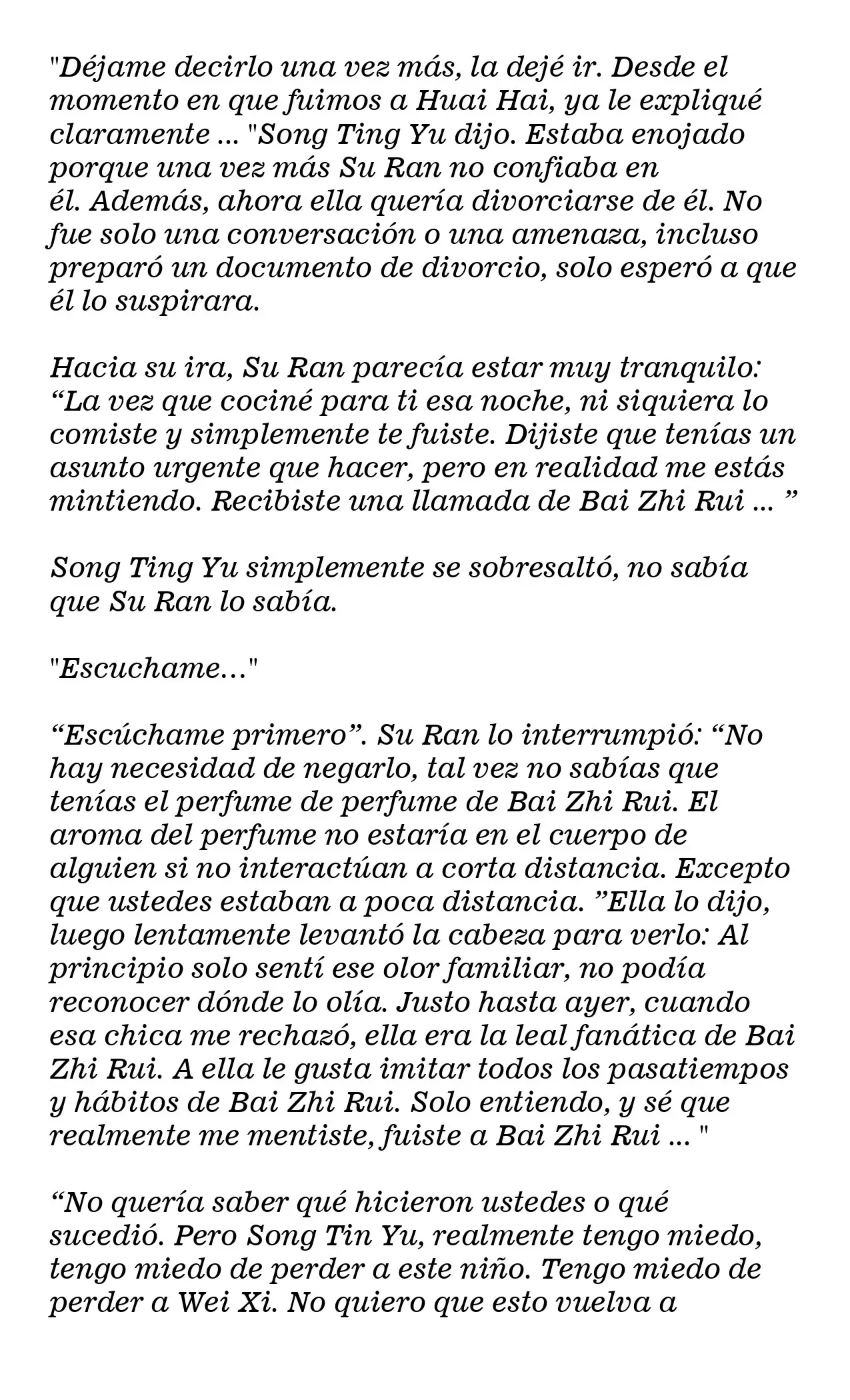 "Déjame decirlo una vez más, la dejé ir. Desde el momento en que fuimos a Huai Hai, ya le expliqué claramente ... "Song Ting Yu dijo. Estaba enojado porque una vez más Su Ran no confiaba en él. Además, ahora ella quería divorciarse de él. No fue solo una conversación o una amenaza, incluso preparó un documento de divorcio, solo esperó a que él lo suspirara.

Hacia su ira, Su Ran parecía estar muy tranquilo: "La vez que cociné para ti esa noche, ni siquiera lo comiste y simplemente te fuiste. Dijiste que tenías un asunto urgente que hacer, pero en realidad me estás mintiendo. Recibiste una llamada de Bai Zhi Rui ... "

Song Ting Yu simplemente se sobresaltó, no sabía que Su Ran lo sabía.

"Escuchame..."

"Escúchame primero". Su Ran lo interrumpió: "No hay necesidad de negarlo, tal vez no sabías que tenías el perfume de perfume de Bai Zhi Rui. El aroma del perfume no estaría en el cuerpo de alguien si no interactúan a corta distancia. Excepto que ustedes estaban a poca distancia. "Ella lo dijo, luego lentamente levantó la cabeza para verlo: Al principio solo sentí ese olor familiar, no podía reconocer dónde lo olía. Justo hasta ayer, cuando esa chica me rechazó, ella era la leal fanática de Bai Zhi Rui. A ella le gusta imitar todos los pasatiempos y hábitos de Bai Zhi Rui. Solo entiendo, y sé que realmente me mentiste, fuiste a Bai Zhi Rui ... "

"No quería saber qué hicieron ustedes o qué sucedió. Pero Song Tin Yu, realmente tengo miedo, tengo miedo de perder a este niño. Tengo miedo de perder a Wei Xi. No quiero que esto vuelva a